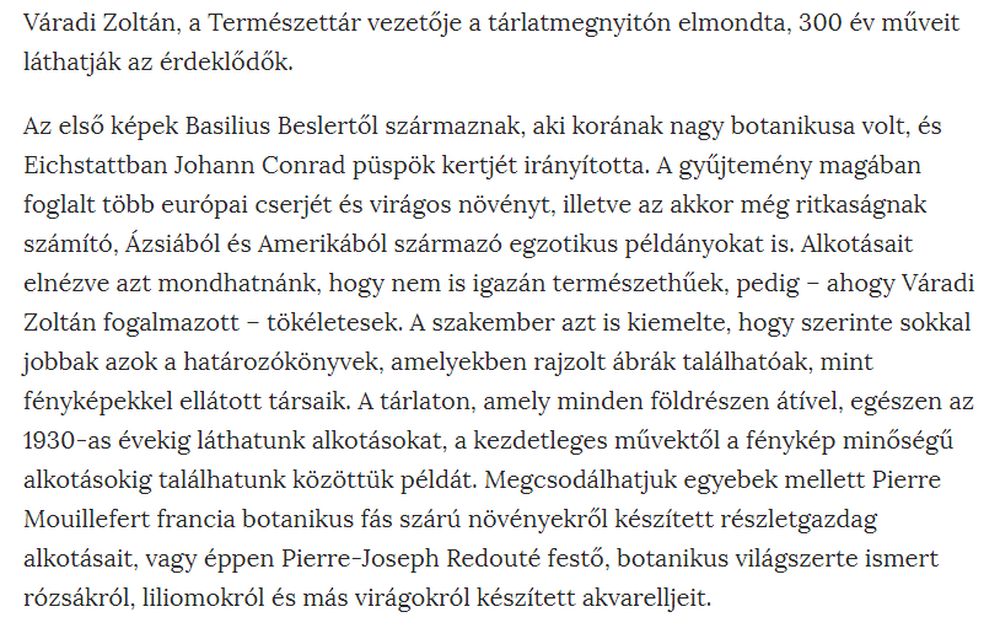 Váradi Zoltán, a Természettár vezetője a tárlatmegnyitón elmondta, 300 év műveit láthatják az érdeklődők.

Az első képek Basilius Beslertől származnak, aki korának nagy botanikusa volt, és Eichstattban Johann Conrad püspök kertjét irányította. A gyűjtemény magában foglalt több európai cserjét és virágos növényt, illetve az akkor még ritkaságnak számító, Ázsiából és Amerikából származó egzotikus példányokat is. Alkotásait elnézve azt mondhatnánk, hogy nem is igazán természethűek, pedig – ahogy Váradi Zoltán fogalmazott – tökéletesek. A szakember azt is kiemelte, hogy szerinte sokkal jobbak azok a határozókönyvek, amelyekben rajzolt ábrák találhatóak, mint fényképekkel ellátott társaik. A tárlaton, amely minden földrészen átível, egészen az 1930-as évekig láthatunk alkotásokat, a kezdetleges művektől a fénykép minőségű alkotásokig találhatunk közöttük példát. Megcsodálhatjuk egyebek mellett Pierre Mouillefert francia botanikus fás szárú növényekről készített részletgazdag alkotásait, vagy éppen Pierre-Joseph Redouté festő, botanikus világszerte ismert rózsákról, liliomokról és más virágokról készített akvarelljeit.